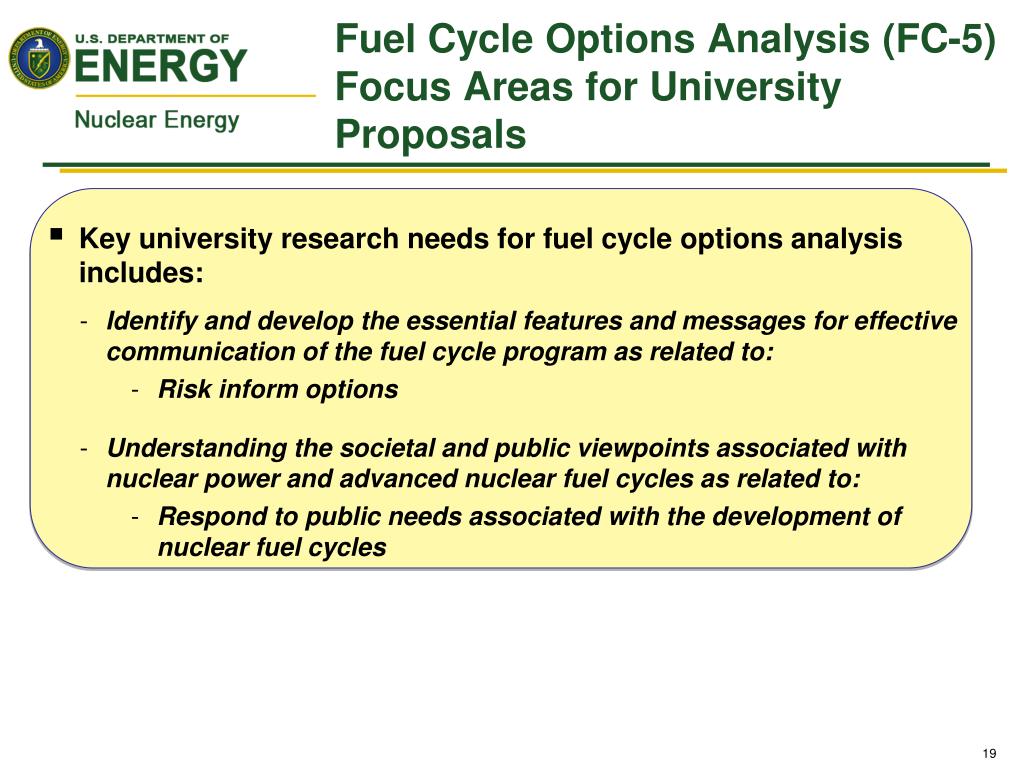 U.S. DEPARTMENT OF
ENERGY
Nuclear Energy

Fuel Cycle Options Analysis (FC-5) Focus Areas for University Proposals

▪ Key university research needs for fuel cycle options analysis includes:

- Identify and develop the essential features and messages for effective communication of the fuel cycle program as related to:
  - Risk inform options

- Understanding the societal and public viewpoints associated with nuclear power and advanced nuclear fuel cycles as related to:
  - Respond to public needs associated with the development of nuclear fuel cycles

19